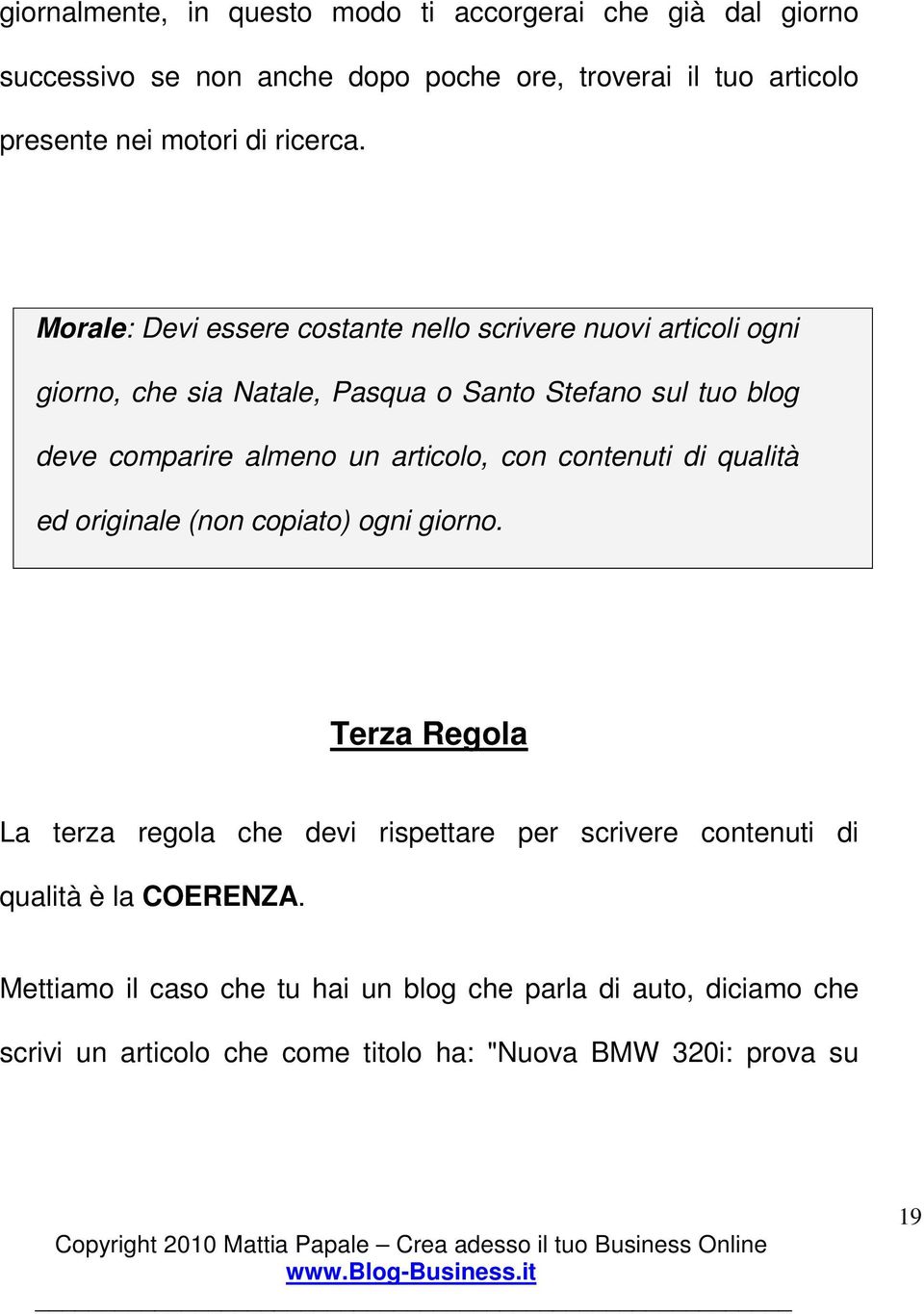 giornalmente, in questo modo ti accorgerai che già dal giorno successivo se non anche dopo poche ore, troverai il tuo articolo presente nei motori di ricerca.

Morale: Devi essere costante nello scrivere nuovi articoli ogni giorno, che sia Natale, Pasqua o Santo Stefano sul tuo blog deve comparire almeno un articolo, con contenuti di qualità ed originale (non copiato) ogni giorno.

Terza Regola

La terza regola che devi rispettare per scrivere contenuti di qualità è la COERENZA.

Mettiamo il caso che tu hai un blog che parla di auto, diciamo che scrivi un articolo che come titolo ha: "Nuova BMW 320i: prova su

19

Copyright 2010 Mattia Papale – Crea adesso il tuo Business Online
www.Blog-Business.it